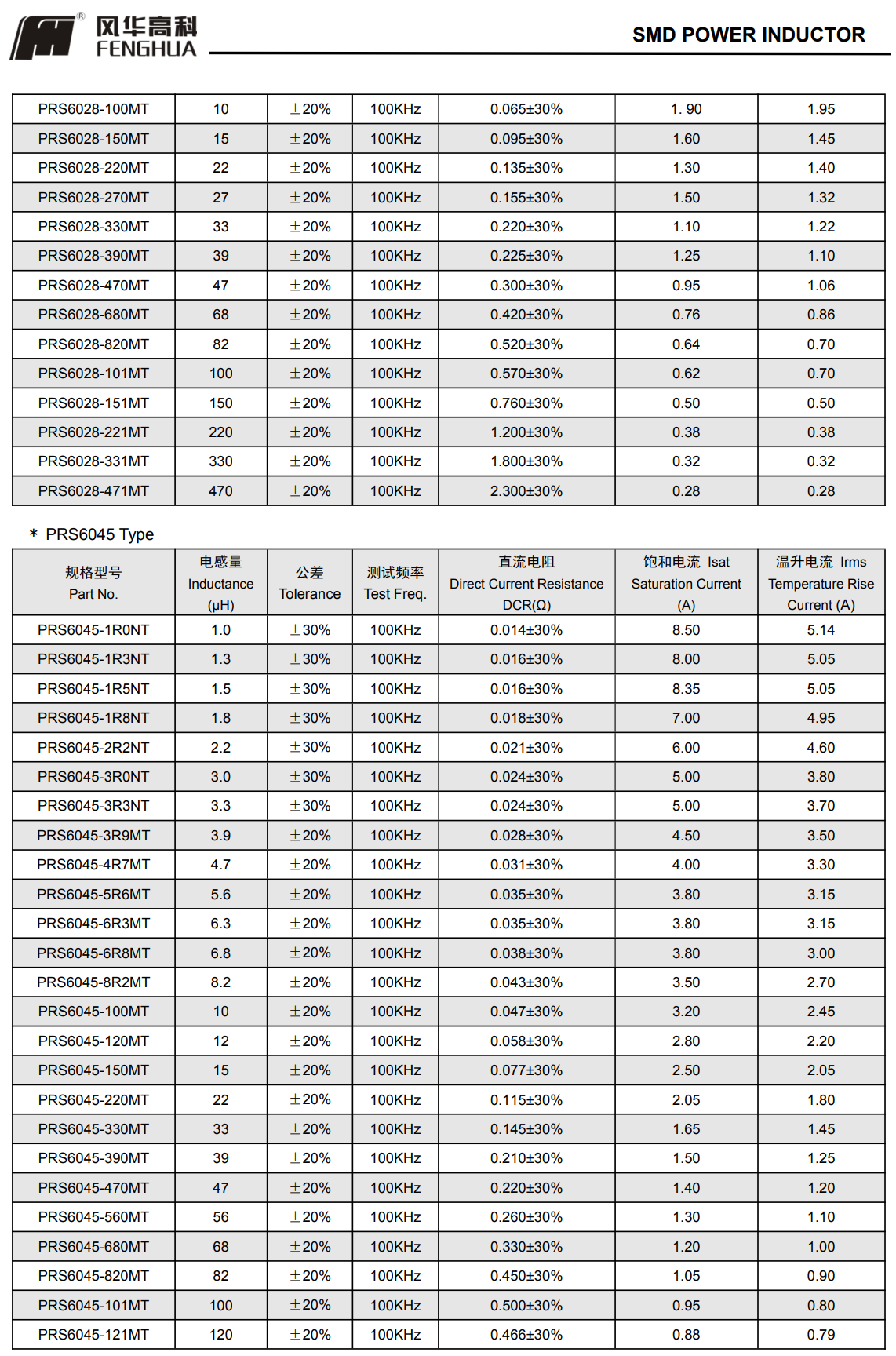 风华高科 FENGHUA

SMD POWER INDUCTOR

| | | | | | | |
|---|---|---|---|---|---|---|
| PRS6028-100MT | 10 | ±20% | 100KHz | 0.065±30% | 1. 90 | 1.95 |
| PRS6028-150MT | 15 | ±20% | 100KHz | 0.095±30% | 1.60 | 1.45 |
| PRS6028-220MT | 22 | ±20% | 100KHz | 0.135±30% | 1.30 | 1.40 |
| PRS6028-270MT | 27 | ±20% | 100KHz | 0.155±30% | 1.50 | 1.32 |
| PRS6028-330MT | 33 | ±20% | 100KHz | 0.220±30% | 1.10 | 1.22 |
| PRS6028-390MT | 39 | ±20% | 100KHz | 0.225±30% | 1.25 | 1.10 |
| PRS6028-470MT | 47 | ±20% | 100KHz | 0.300±30% | 0.95 | 1.06 |
| PRS6028-680MT | 68 | ±20% | 100KHz | 0.420±30% | 0.76 | 0.86 |
| PRS6028-820MT | 82 | ±20% | 100KHz | 0.520±30% | 0.64 | 0.70 |
| PRS6028-101MT | 100 | ±20% | 100KHz | 0.570±30% | 0.62 | 0.70 |
| PRS6028-151MT | 150 | ±20% | 100KHz | 0.760±30% | 0.50 | 0.50 |
| PRS6028-221MT | 220 | ±20% | 100KHz | 1.200±30% | 0.38 | 0.38 |
| PRS6028-331MT | 330 | ±20% | 100KHz | 1.800±30% | 0.32 | 0.32 |
| PRS6028-471MT | 470 | ±20% | 100KHz | 2.300±30% | 0.28 | 0.28 |

* PRS6045 Type

| 规格型号 Part No. | 电感量 Inductance (μH) | 公差 Tolerance | 测试频率 Test Freq. | 直流电阻 Direct Current Resistance DCR(Ω) | 饱和电流 Isat Saturation Current (A) | 温升电流 Irms Temperature Rise Current (A) |
|---|---|---|---|---|---|---|
| PRS6045-1R0NT | 1.0 | ±30% | 100KHz | 0.014±30% | 8.50 | 5.14 |
| PRS6045-1R3NT | 1.3 | ±30% | 100KHz | 0.016±30% | 8.00 | 5.05 |
| PRS6045-1R5NT | 1.5 | ±30% | 100KHz | 0.016±30% | 8.35 | 5.05 |
| PRS6045-1R8NT | 1.8 | ±30% | 100KHz | 0.018±30% | 7.00 | 4.95 |
| PRS6045-2R2NT | 2.2 | ±30% | 100KHz | 0.021±30% | 6.00 | 4.60 |
| PRS6045-3R0NT | 3.0 | ±30% | 100KHz | 0.024±30% | 5.00 | 3.80 |
| PRS6045-3R3NT | 3.3 | ±30% | 100KHz | 0.024±30% | 5.00 | 3.70 |
| PRS6045-3R9MT | 3.9 | ±20% | 100KHz | 0.028±30% | 4.50 | 3.50 |
| PRS6045-4R7MT | 4.7 | ±20% | 100KHz | 0.031±30% | 4.00 | 3.30 |
| PRS6045-5R6MT | 5.6 | ±20% | 100KHz | 0.035±30% | 3.80 | 3.15 |
| PRS6045-6R3MT | 6.3 | ±20% | 100KHz | 0.035±30% | 3.80 | 3.15 |
| PRS6045-6R8MT | 6.8 | ±20% | 100KHz | 0.038±30% | 3.80 | 3.00 |
| PRS6045-8R2MT | 8.2 | ±20% | 100KHz | 0.043±30% | 3.50 | 2.70 |
| PRS6045-100MT | 10 | ±20% | 100KHz | 0.047±30% | 3.20 | 2.45 |
| PRS6045-120MT | 12 | ±20% | 100KHz | 0.058±30% | 2.80 | 2.20 |
| PRS6045-150MT | 15 | ±20% | 100KHz | 0.077±30% | 2.50 | 2.05 |
| PRS6045-220MT | 22 | ±20% | 100KHz | 0.115±30% | 2.05 | 1.80 |
| PRS6045-330MT | 33 | ±20% | 100KHz | 0.145±30% | 1.65 | 1.45 |
| PRS6045-390MT | 39 | ±20% | 100KHz | 0.210±30% | 1.50 | 1.25 |
| PRS6045-470MT | 47 | ±20% | 100KHz | 0.220±30% | 1.40 | 1.20 |
| PRS6045-560MT | 56 | ±20% | 100KHz | 0.260±30% | 1.30 | 1.10 |
| PRS6045-680MT | 68 | ±20% | 100KHz | 0.330±30% | 1.20 | 1.00 |
| PRS6045-820MT | 82 | ±20% | 100KHz | 0.450±30% | 1.05 | 0.90 |
| PRS6045-101MT | 100 | ±20% | 100KHz | 0.500±30% | 0.95 | 0.80 |
| PRS6045-121MT | 120 | ±20% | 100KHz | 0.466±30% | 0.88 | 0.79 |